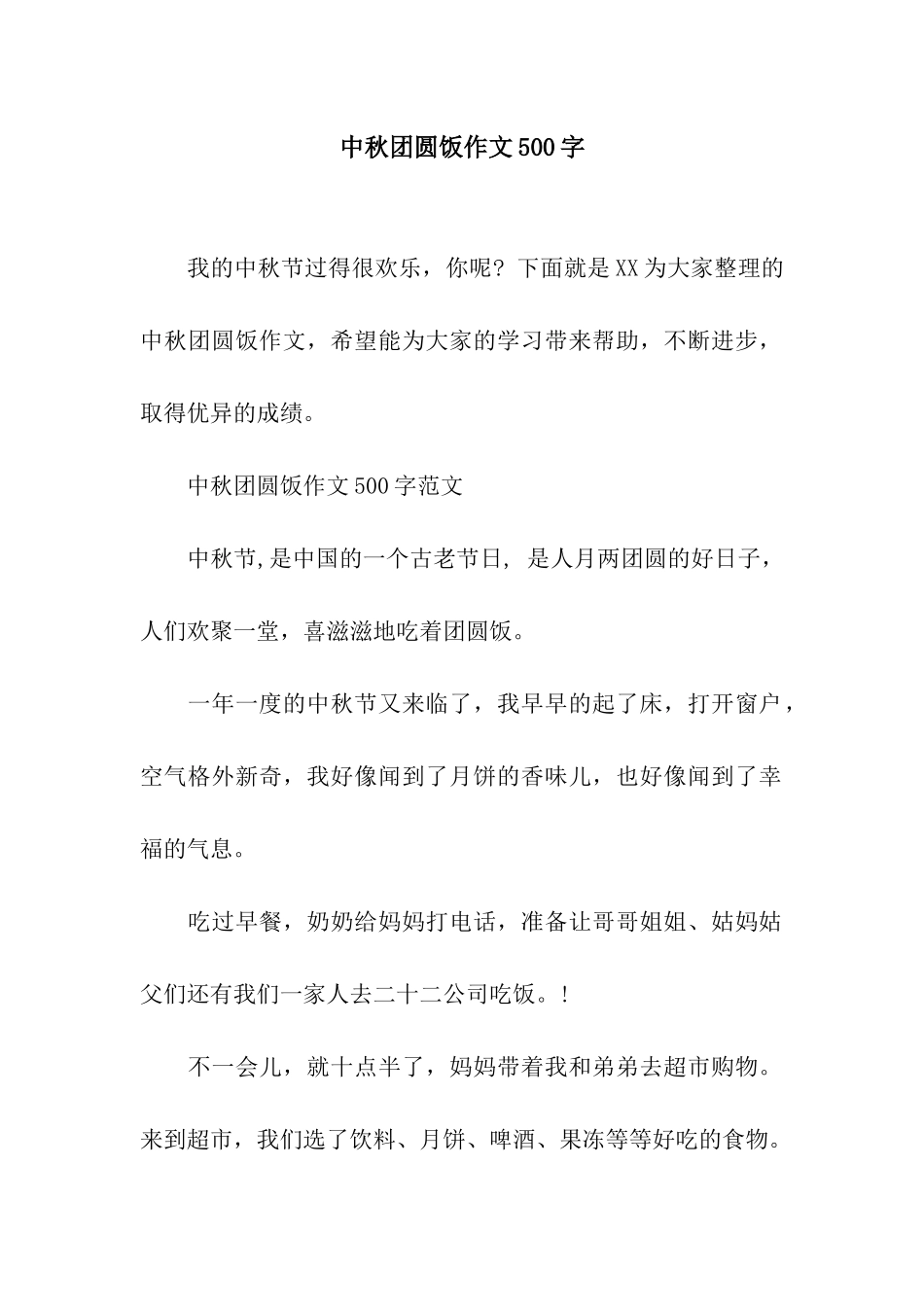 中秋团圆饭作文500字

我的中秋节过得很欢乐，你呢？下面就是XX为大家整理的中秋团圆饭作文，希望能为大家的学习带来帮助，不断进步，取得优异的成绩。

中秋团圆饭作文500字范文

中秋节,是中国的一个古老节日，是人月两团圆的好日子，人们欢聚一堂，喜滋滋地吃着团圆饭。

一年一度的中秋节又来临了，我早早的起了床，打开窗户，空气格外新奇，我好像闻到了月饼的香味儿，也好像闻到了幸福的气息。

吃过早餐，奶奶给妈妈打电话，准备让哥哥姐姐、姑妈姑父们还有我们一家人去二十二公司吃饭。！

不一会儿，就十点半了，妈妈带着我和弟弟去超市购物。来到超市，我们选了饮料、月饼、啤酒、果冻等等好吃的食物。